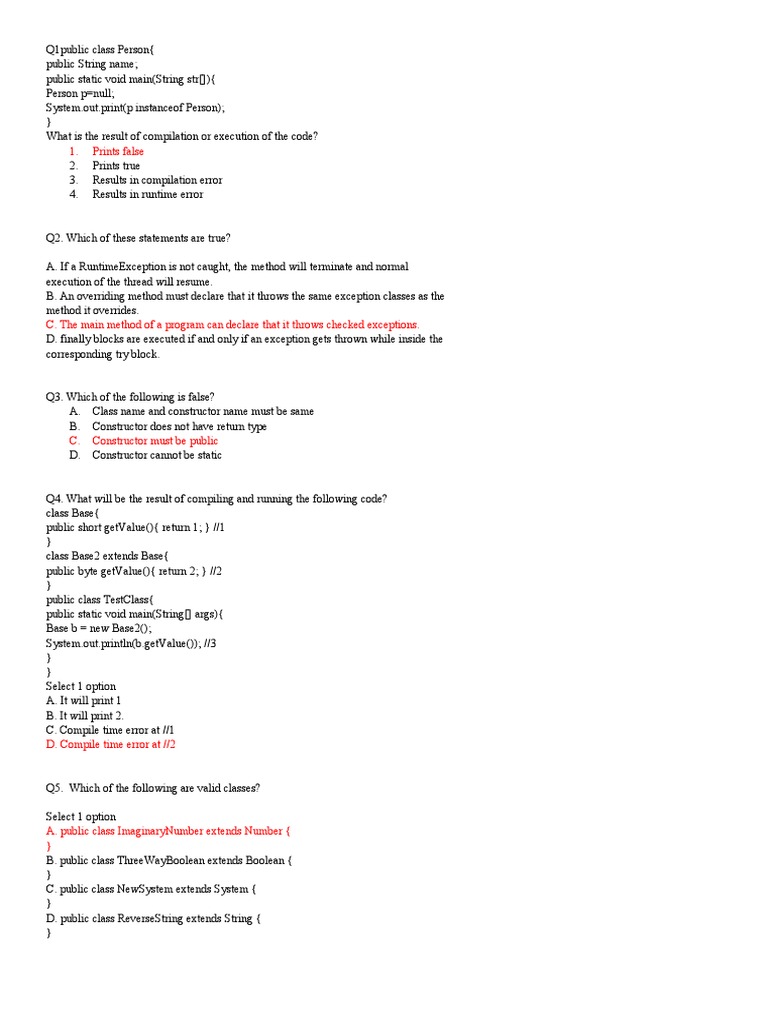 Q1public class Person{
public String name;
public static void main(String str[]){
Person p=null;
System.out.print(p instanceof Person);
}
What is the result of compilation or execution of the code?

1. Prints false
2. Prints true
3. Results in compilation error
4. Results in runtime error

Q2. Which of these statements are true?

A. If a RuntimeException is not caught, the method will terminate and normal execution of the thread will resume.
B. An overriding method must declare that it throws the same exception classes as the method it overrides.
C. The main method of a program can declare that it throws checked exceptions.
D. finally blocks are executed if and only if an exception gets thrown while inside the corresponding try block.

Q3. Which of the following is false?

A. Class name and constructor name must be same
B. Constructor does not have return type
C. Constructor must be public
D. Constructor cannot be static

Q4. What will be the result of compiling and running the following code?
class Base{
public short getValue(){ return 1; } //1
}
class Base2 extends Base{
public byte getValue(){ return 2; } //2
}
public class TestClass{
public static void main(String[] args){
Base b = new Base2();
System.out.println(b.getValue()); //3
}
}
Select 1 option
A. It will print 1
B. It will print 2.
C. Compile time error at //1
D. Compile time error at //2

Q5. Which of the following are valid classes?

Select 1 option
A. public class ImaginaryNumber extends Number {
}
B. public class ThreeWayBoolean extends Boolean {
}
C. public class NewSystem extends System {
}
D. public class ReverseString extends String {
}